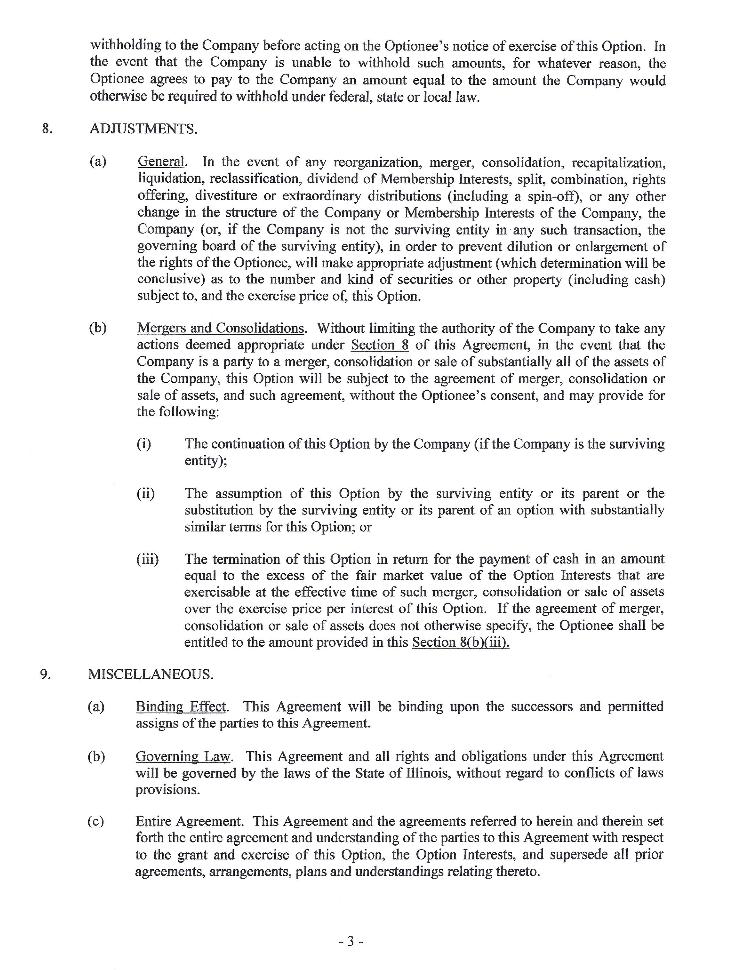 withholding to the Company before acting on the Optionee's notice of exercise of this Option. In the event that the Company is unable to withhold such amounts, for whatever reason, the Optionee agrees to pay to the Company an amount equal to the amount the Company would otherwise be required to withhold under federal, state or local law.

8. ADJUSTMENTS.

(a) General. In the event of any reorganization, merger, consolidation, recapitalization, liquidation, reclassification, dividend of Membership Interests, split, combination, rights offering, divestiture or extraordinary distributions (including a spin-off), or any other change in the structure of the Company or Membership Interests of the Company, the Company (or, if the Company is not the surviving entity in any such transaction, the governing board of the surviving entity), in order to prevent dilution or enlargement of the rights of the Optionee, will make appropriate adjustment (which determination will be conclusive) as to the number and kind of securities or other property (including cash) subject to, and the exercise price of, this Option.

(b) Mergers and Consolidations. Without limiting the authority of the Company to take any actions deemed appropriate under Section 8 of this Agreement, in the event that the Company is a party to a merger, consolidation or sale of substantially all of the assets of the Company, this Option will be subject to the agreement of merger, consolidation or sale of assets, and such agreement, without the Optionee's consent, and may provide for the following:

(i) The continuation of this Option by the Company (if the Company is the surviving entity);

(ii) The assumption of this Option by the surviving entity or its parent or the substitution by the surviving entity or its parent of an option with substantially similar terms for this Option; or

(iii) The termination of this Option in return for the payment of cash in an amount equal to the excess of the fair market value of the Option Interests that are exercisable at the effective time of such merger, consolidation or sale of assets over the exercise price per interest of this Option. If the agreement of merger, consolidation or sale of assets does not otherwise specify, the Optionee shall be entitled to the amount provided in this Section 8(b)(iii).

9. MISCELLANEOUS.

(a) Binding Effect. This Agreement will be binding upon the successors and permitted assigns of the parties to this Agreement.

(b) Governing Law. This Agreement and all rights and obligations under this Agreement will be governed by the laws of the State of Illinois, without regard to conflicts of laws provisions.

(c) Entire Agreement. This Agreement and the agreements referred to herein and therein set forth the entire agreement and understanding of the parties to this Agreement with respect to the grant and exercise of this Option, the Option Interests, and supersede all prior agreements, arrangements, plans and understandings relating thereto.

- 3 -